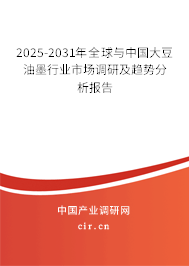 2025-2031年全球与中国大豆油墨行业市场调研及趋势分析报告

中国产业调研网

cir.cn